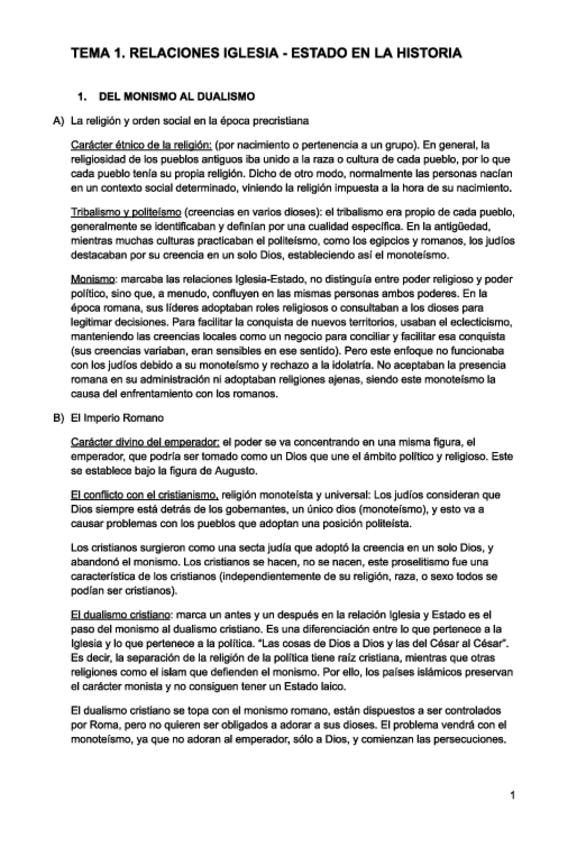 TEMA 1. RELACIONES IGLESIA - ESTADO EN LA HISTORIA

1. DEL MONISMO AL DUALISMO

A) La religión y orden social en la época precristiana

Carácter étnico de la religión: (por nacimiento o pertenencia a un grupo). En general, la religiosidad de los pueblos antiguos iba unido a la raza o cultura de cada pueblo, por lo que cada pueblo tenía su propia religión. Dicho de otro modo, normalmente las personas nacían en un contexto social determinado, viniendo la religión impuesta a la hora de su nacimiento.

Tribalismo y politeísmo (creencias en varios dioses): el tribalismo era propio de cada pueblo, generalmente se identificaban y definían por una cualidad específica. En la antigüedad, mientras muchas culturas practicaban el politeísmo, como los egipcios y romanos, los judíos destacaban por su creencia en un solo Dios, estableciendo así el monoteísmo.

Monismo: marcaba las relaciones Iglesia-Estado, no distinguía entre poder religioso y poder político, sino que, a menudo, confluyen en las mismas personas ambos poderes. En la época romana, sus líderes adoptaban roles religiosos o consultaban a los dioses para legitimar decisiones. Para facilitar la conquista de nuevos territorios, usaban el eclecticismo, manteniendo las creencias locales como un negocio para conciliar y facilitar esa conquista (sus creencias variaban, eran sensibles en ese sentido). Pero este enfoque no funcionaba con los judíos debido a su monoteísmo y rechazo a la idolatría. No aceptaban la presencia romana en su administración ni adoptaban religiones ajenas, siendo este monoteísmo la causa del enfrentamiento con los romanos.

B) El Imperio Romano

Carácter divino del emperador: el poder se va concentrando en una misma figura, el emperador, que podría ser tomado como un Dios que une el ámbito político y religioso. Este se establece bajo la figura de Augusto.

El conflicto con el cristianismo, religión monoteísta y universal: Los judíos consideran que Dios siempre está detrás de los gobernantes, un único dios (monoteísmo), y esto va a causar problemas con los pueblos que adoptan una posición politeísta.

Los cristianos surgieron como una secta judía que adoptó la creencia en un solo Dios, y abandonó el monismo. Los cristianos se hacen, no se nacen, este proselitismo fue una característica de los cristianos (independientemente de su religión, raza, o sexo todos se podían ser cristianos).

El dualismo cristiano: marca un antes y un después en la relación Iglesia y Estado es el paso del monismo al dualismo cristiano. Es una diferenciación entre lo que pertenece a la Iglesia y lo que pertenece a la política. "Las cosas de Dios a Dios y las del César al César". Es decir, la separación de la religión de la política tiene raíz cristiana, mientras que otras religiones como el islam que defienden el monismo. Por ello, los países islámicos preservan el carácter monista y no consiguen tener un Estado laico.

El dualismo cristiano se topa con el monismo romano, están dispuestos a ser controlados por Roma, pero no quieren ser obligados a adorar a sus dioses. El problema vendrá con el monoteísmo, ya que no adoran al emperador, sólo a Dios, y comienzan las persecuciones.

1